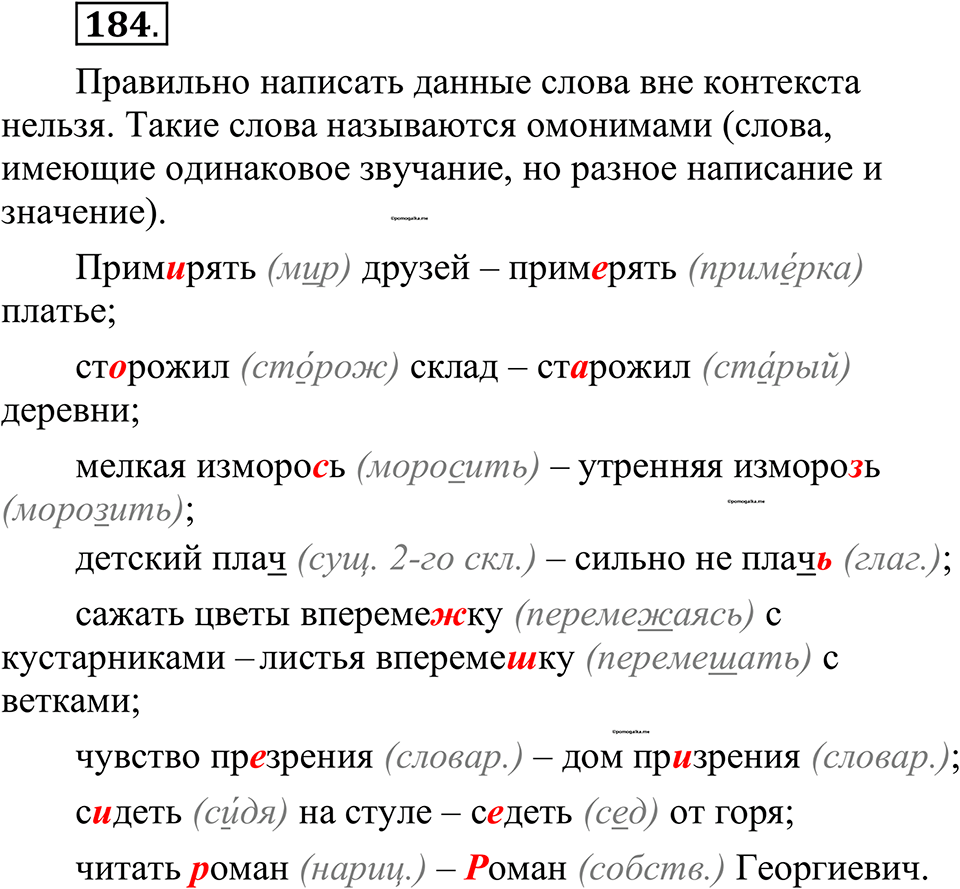 184.

Правильно написать данные слова вне контекста нельзя. Такие слова называются омонимами (слова, имеющие одинаковое звучание, но разное написание и значение).

©pomogalka.me

Примирять (мир) друзей – примерять (приме́рка) платье;

сторожил (сто́рож) склад – старожил (ста́рый) деревни;

мелкая изморось (моросить) – утренняя изморозь (морозить);

©pomogalka.me

детский плач (сущ. 2-го скл.) – сильно не плачь (глаг.);

сажать цветы вперемежку (перемежаясь) с кустарниками – листья вперемешку (перемешать) с ветками;

©pomogalka.me

чувство презрения (словар.) – дом призрения (словар.);

сидеть (си́дя) на стуле – седеть (сед) от горя;

читать роман (нариц.) – Роман (собств.) Георгиевич.